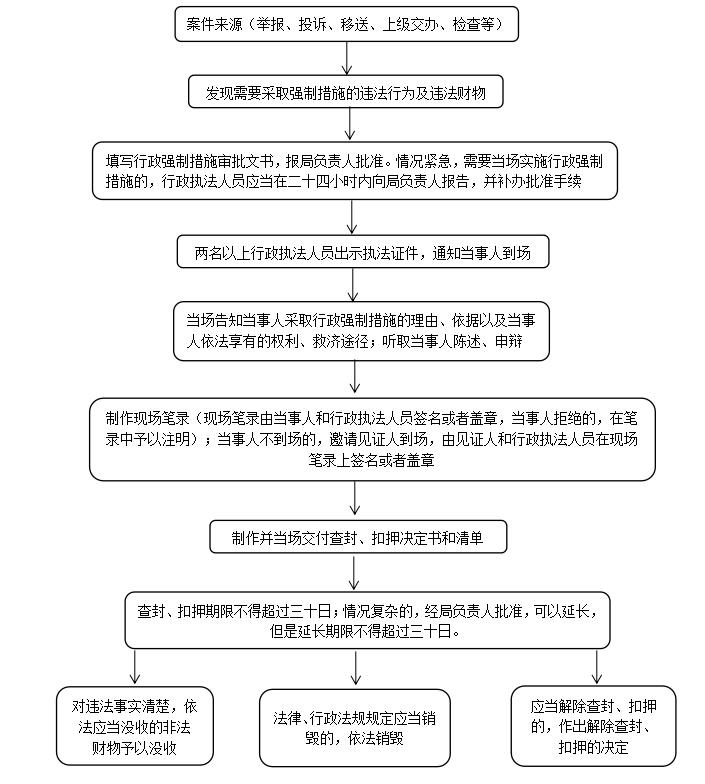 案件来源（举报、投诉、移送、上级交办、检查等）

发现需要采取强制措施的违法行为及违法财物

填写行政强制措施审批文书，报局负责人批准。情况紧急，需要当场实施行政强制措施的，行政执法人员应当在二十四小时内向局负责人报告，并补办批准手续

两名以上行政执法人员出示执法证件，通知当事人到场

当场告知当事人采取行政强制措施的理由、依据以及当事人依法享有的权利、救济途径；听取当事人陈述、申辩

制作现场笔录（现场笔录由当事人和行政执法人员签名或者盖章，当事人拒绝的，在笔录中予以注明）；当事人不到场的，邀请见证人到场，由见证人和行政执法人员在现场笔录上签名或者盖章

制作并当场交付查封、扣押决定书和清单

查封、扣押期限不得超过三十日；情况复杂的，经局负责人批准，可以延长，但是延长期限不得超过三十日。

对违法事实清楚，依法应当没收的非法财物予以没收

法律、行政法规规定应当销毁的，依法销毁

应当解除查封、扣押的，作出解除查封、扣押的决定